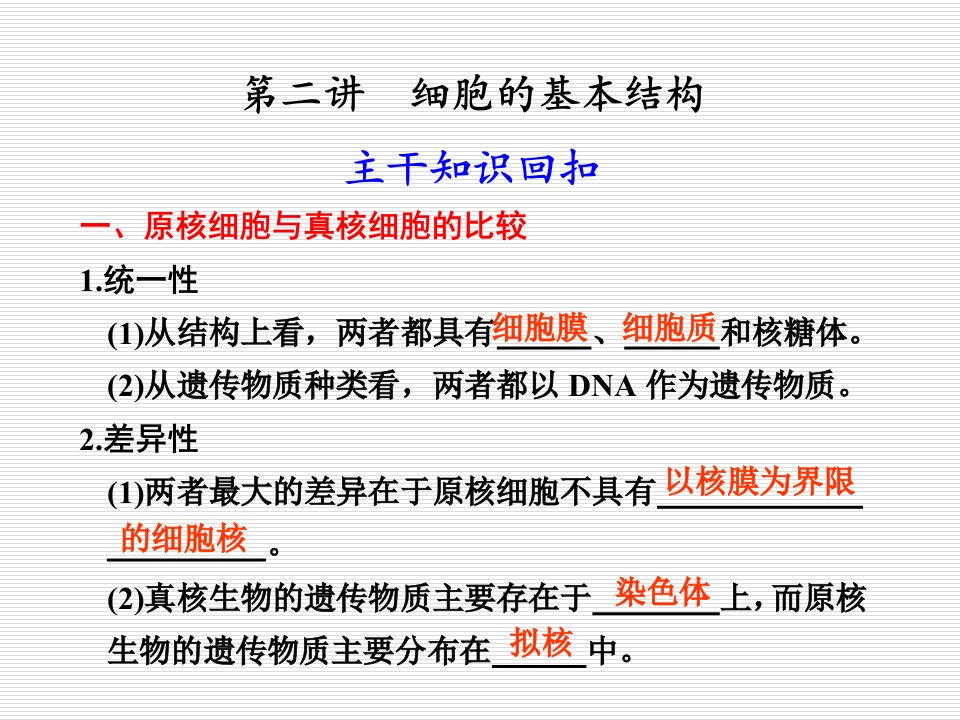 第二讲　细胞的基本结构

主干知识回扣

一、原核细胞与真核细胞的比较

1.统一性

(1)从结构上看，两者都具有细胞膜、细胞质和核糖体。

(2)从遗传物质种类看，两者都以 DNA 作为遗传物质。

2.差异性

(1)两者最大的差异在于原核细胞不具有以核膜为界限的细胞核。

(2)真核生物的遗传物质主要存在于染色体上，而原核生物的遗传物质主要分布在拟核中。